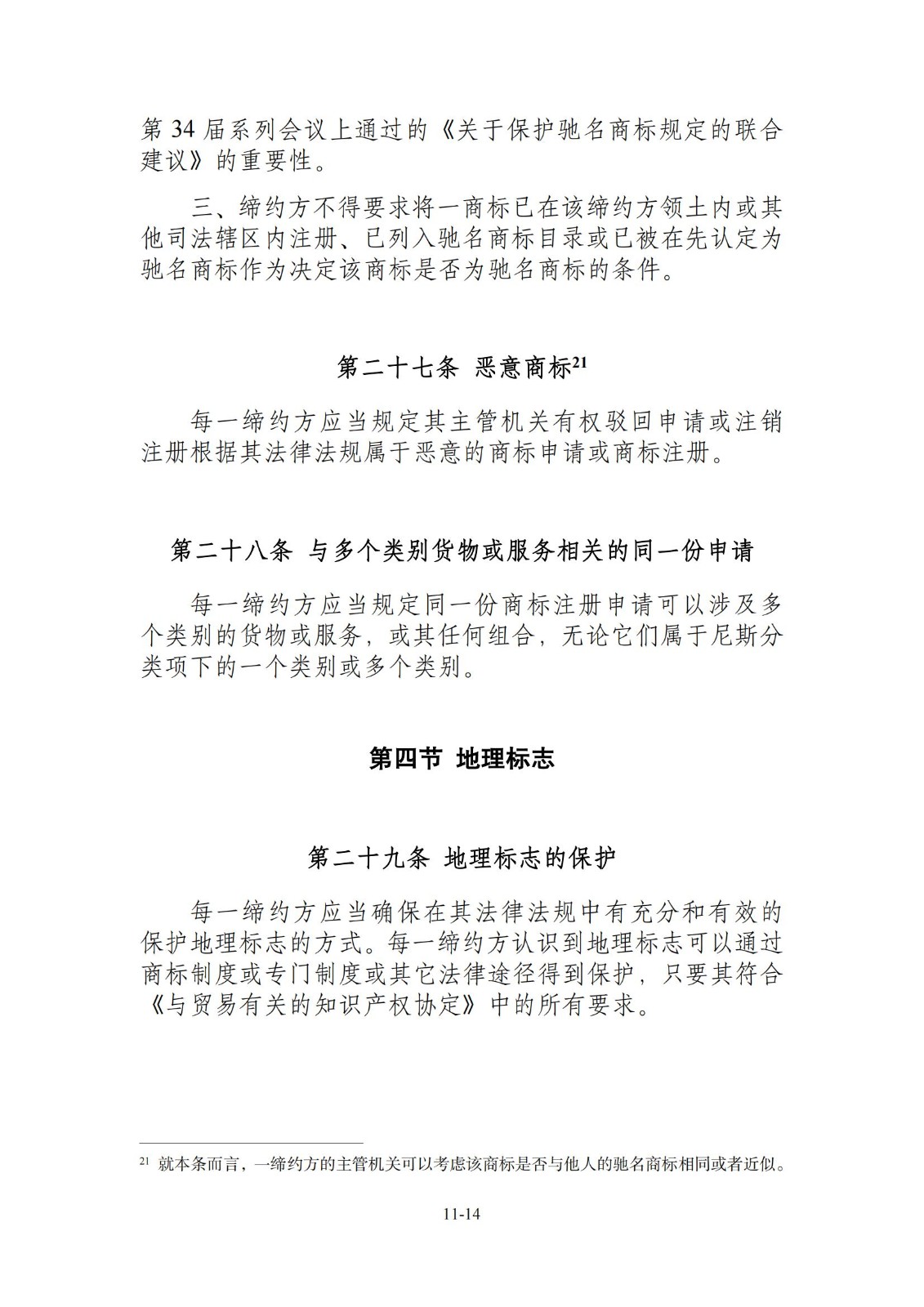 第 34 届系列会议上通过的《关于保护驰名商标规定的联合建议》的重要性。

三、缔约方不得要求将一商标已在该缔约方领土内或其他司法辖区内注册、已列入驰名商标目录或已被在先认定为驰名商标作为决定该商标是否为驰名商标的条件。

第二十七条 恶意商标$^{21}$

每一缔约方应当规定其主管机关有权驳回申请或注销注册根据其法律法规属于恶意的商标申请或商标注册。

第二十八条 与多个类别货物或服务相关的同一份申请

每一缔约方应当规定同一份商标注册申请可以涉及多个类别的货物或服务，或其任何组合，无论它们属于尼斯分类项下的一个类别或多个类别。

第四节 地理标志

第二十九条 地理标志的保护

每一缔约方应当确保在其法律法规中有充分和有效的保护地理标志的方式。每一缔约方认识到地理标志可以通过商标制度或专门制度或其它法律途径得到保护，只要其符合《与贸易有关的知识产权协定》中的所有要求。

$^{21}$ 就本条而言，一缔约方的主管机关可以考虑该商标是否与他人的驰名商标相同或者近似。

11-14